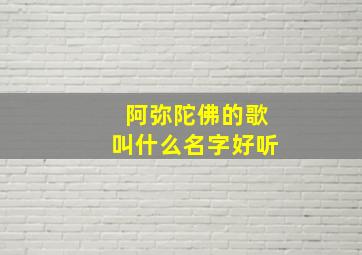 阿弥陀佛的歌
叫什么名字好听